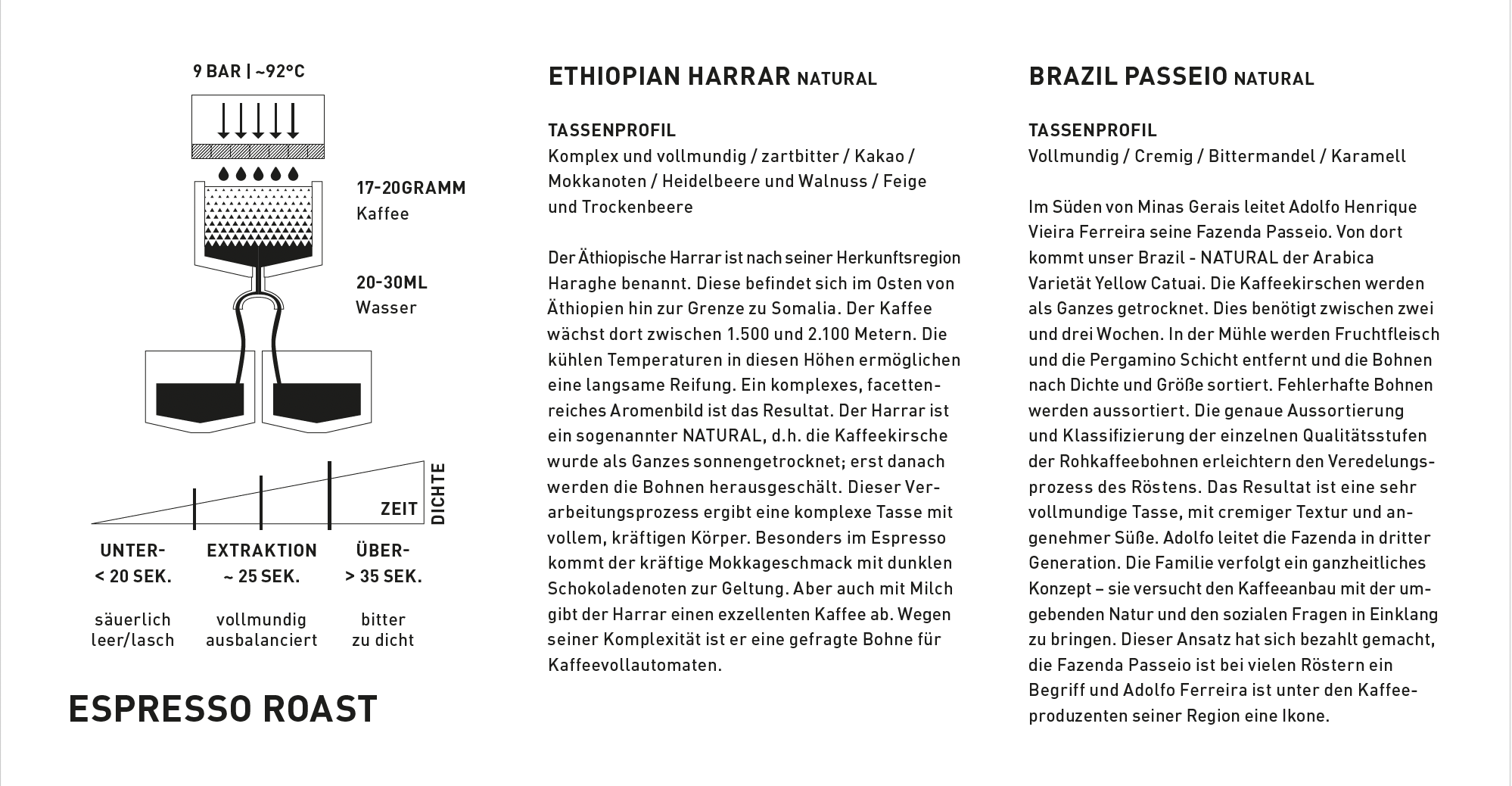 9 BAR | ~92°C

17-20GRAMM
Kaffee

20-30ML
Wasser

ZEIT

DICHTE

UNTER-
< 20 SEK.

säuerlich
leer/lasch

EXTRAKTION
~ 25 SEK.

vollmundig
ausbalanciert

ÜBER-
> 35 SEK.

bitter
zu dicht

ESPRESSO ROAST

ETHIOPIAN HARRAR NATURAL

TASSENPROFIL
Komplex und vollmundig / zartbitter / Kakao / Mokkanoten / Heidelbeere und Walnuss / Feige und Trockenbeere

Der Äthiopische Harrar ist nach seiner Herkunftsregion Haraghe benannt. Diese befindet sich im Osten von Äthiopien hin zur Grenze zu Somalia. Der Kaffee wächst dort zwischen 1.500 und 2.100 Metern. Die kühlen Temperaturen in diesen Höhen ermöglichen eine langsame Reifung. Ein komplexes, facettenreiches Aromenbild ist das Resultat. Der Harrar ist ein sogenannter NATURAL, d.h. die Kaffeekirsche wurde als Ganzes sonnengetrocknet; erst danach werden die Bohnen herausgeschält. Dieser Verarbeitungsprozess ergibt eine komplexe Tasse mit vollem, kräftigen Körper. Besonders im Espresso kommt der kräftige Mokkageschmack mit dunklen Schokoladenoten zur Geltung. Aber auch mit Milch gibt der Harrar einen exzellenten Kaffee ab. Wegen seiner Komplexität ist er eine gefragte Bohne für Kaffeevollautomaten.

BRAZIL PASSEIO NATURAL

TASSENPROFIL
Vollmundig / Cremig / Bittermandel / Karamell

Im Süden von Minas Gerais leitet Adolfo Henrique Vieira Ferreira seine Fazenda Passeio. Von dort kommt unser Brazil - NATURAL der Arabica Varietät Yellow Catuai. Die Kaffeekirschen werden als Ganzes getrocknet. Dies benötigt zwischen zwei und drei Wochen. In der Mühle werden Fruchtfleisch und die Pergamino Schicht entfernt und die Bohnen nach Dichte und Größe sortiert. Fehlerhafte Bohnen werden aussortiert. Die genaue Aussortierung und Klassifizierung der einzelnen Qualitätsstufen der Rohkaffeebohnen erleichtern den Veredelungsprozess des Röstens. Das Resultat ist eine sehr vollmundige Tasse, mit cremiger Textur und angenehmer Süße. Adolfo leitet die Fazenda in dritter Generation. Die Familie verfolgt ein ganzheitliches Konzept – sie versucht den Kaffeeanbau mit der umgebenden Natur und den sozialen Fragen in Einklang zu bringen. Dieser Ansatz hat sich bezahlt gemacht, die Fazenda Passeio ist bei vielen Röstern ein Begriff und Adolfo Ferreira ist unter den Kaffeeproduzenten seiner Region eine Ikone.